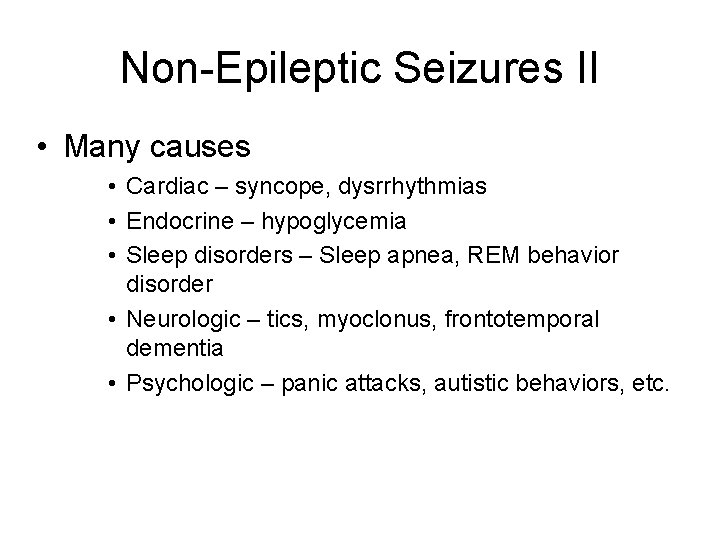 Non-Epileptic Seizures II

• Many causes

• Cardiac – syncope, dysrrhythmias
• Endocrine – hypoglycemia
• Sleep disorders – Sleep apnea, REM behavior disorder
• Neurologic – tics, myoclonus, frontotemporal dementia
• Psychologic – panic attacks, autistic behaviors, etc.